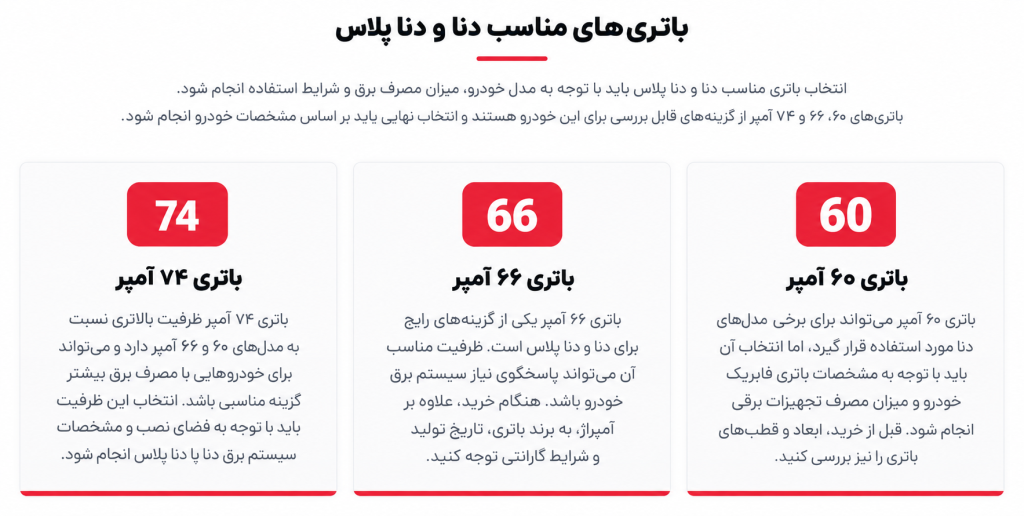 باتری‌های مناسب دنا و دنا پلاس

انتخاب باتری مناسب دنا و دنا پلاس باید با توجه به مدل خودرو، میزان مصرف برق و شرایط استفاده انجام شود.
باتری‌های ۶۰، ۶۶ و ۷۴ آمپر از گزینه‌های قابل بررسی برای این خودرو هستند و انتخاب نهایی باید بر اساس مشخصات خودرو انجام شود.

60

باتری ۶۰ آمپر

باتری ۶۰ آمپر می‌تواند برای برخی مدل‌های دنا مورد استفاده قرار گیرد، اما انتخاب آن باید با توجه به مشخصات باتری فابریک خودرو و میزان مصرف تجهیزات برقی انجام شود. قبل از خرید، ابعاد و قطب‌های باتری را نیز بررسی کنید.

66

باتری ۶۶ آمپر

باتری ۶۶ آمپر یکی از گزینه‌های رایج برای دنا و دنا پلاس است. ظرفیت مناسب آن می‌تواند پاسخگوی نیاز سیستم برق خودرو باشد. هنگام خرید، علاوه بر آمپراژ، به برند باتری، تاریخ تولید و شرایط گارانتی توجه کنید.

74

باتری ۷۴ آمپر

باتری ۷۴ آمپر ظرفیت بالاتری نسبت به مدل‌های ۶۰ و ۶۶ آمپر دارد و می‌تواند برای خودروهایی با مصرف برق بیشتر گزینه مناسبی باشد. انتخاب این ظرفیت باید با توجه به فضای نصب و مشخصات سیستم برق دنا یا دنا پلاس انجام شود.